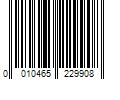 0 010465 229908